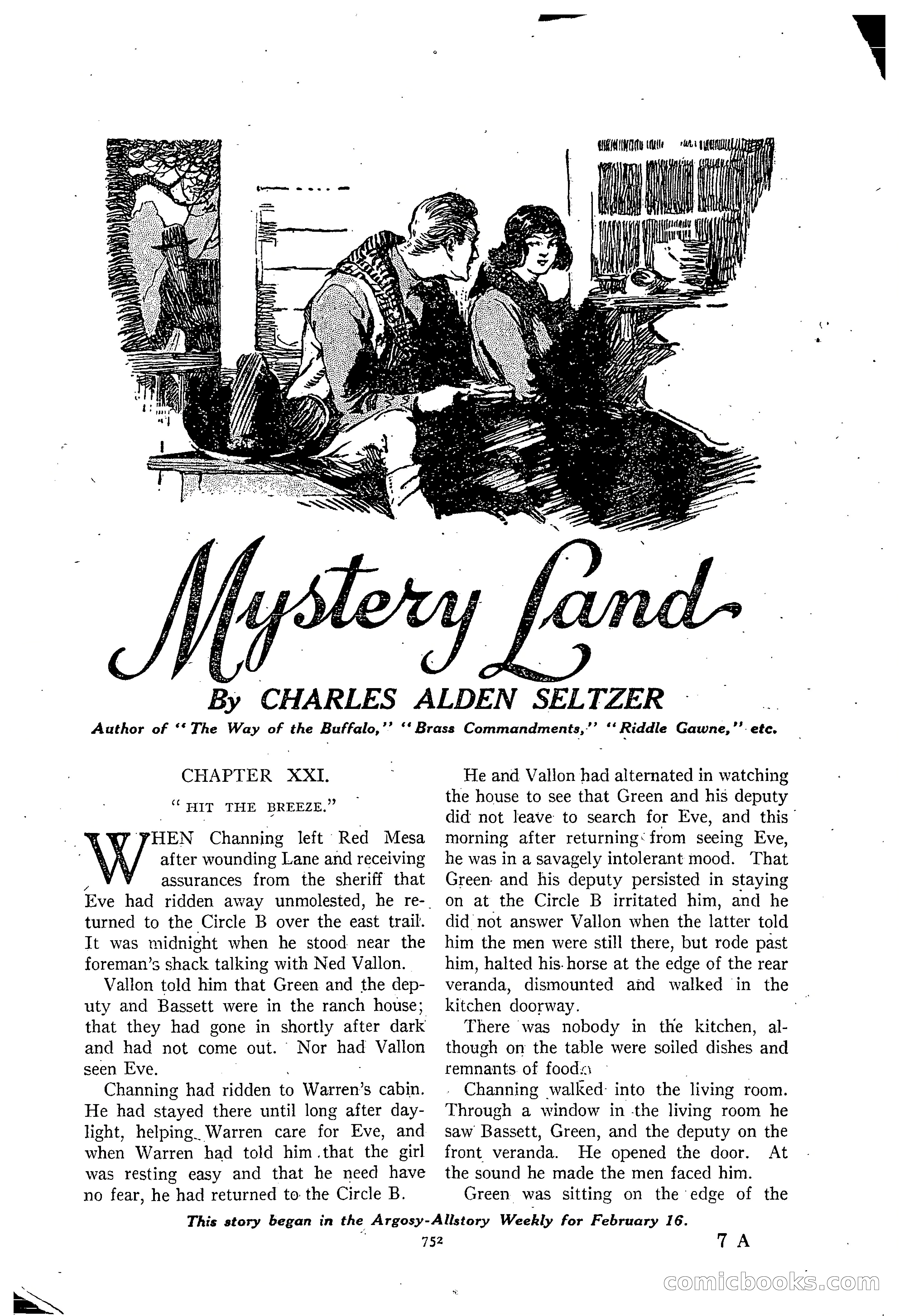 Mystery Land

By CHARLES ALDEN SELTZER

Author of "The Way of the Buffalo," "Brass Commandments," "Riddle Gawne," etc.

CHAPTER XXI.

"HIT THE BREEZE."

WHEN Channing left Red Mesa after wounding Lane and receiving assurances from the sheriff that Eve had ridden away unmolested, he returned to the Circle B over the east trail. It was midnight when he stood near the foreman's shack talking with Ned Vallon.

Vallon told him that Green and the deputy and Bassett were in the ranch house; that they had gone in shortly after dark and had not come out. Nor had Vallon seen Eve.

Channing had ridden to Warren's cabin. He had stayed there until long after daylight, helping Warren care for Eve, and when Warren had told him that the girl was resting easy and that he need have no fear, he had returned to the Circle B.

He and Vallon had alternated in watching the house to see that Green and his deputy did not leave to search for Eve, and this morning after returning from seeing Eve, he was in a savagely intolerant mood. That Green and his deputy persisted in staying on at the Circle B irritated him, and he did not answer Vallon when the latter told him the men were still there, but rode past him, halted his horse at the edge of the rear veranda, dismounted and walked in the kitchen doorway.

There was nobody in the kitchen, although on the table were soiled dishes and remnants of food.

Channing walked into the living room. Through a window in the living room he saw Bassett, Green, and the deputy on the front veranda. He opened the door. At the sound he made the men faced him.

Green was sitting on the edge of the

This story began in the Argosy-Allstory Weekly for February 16.

752

7 A

comicbooks.com